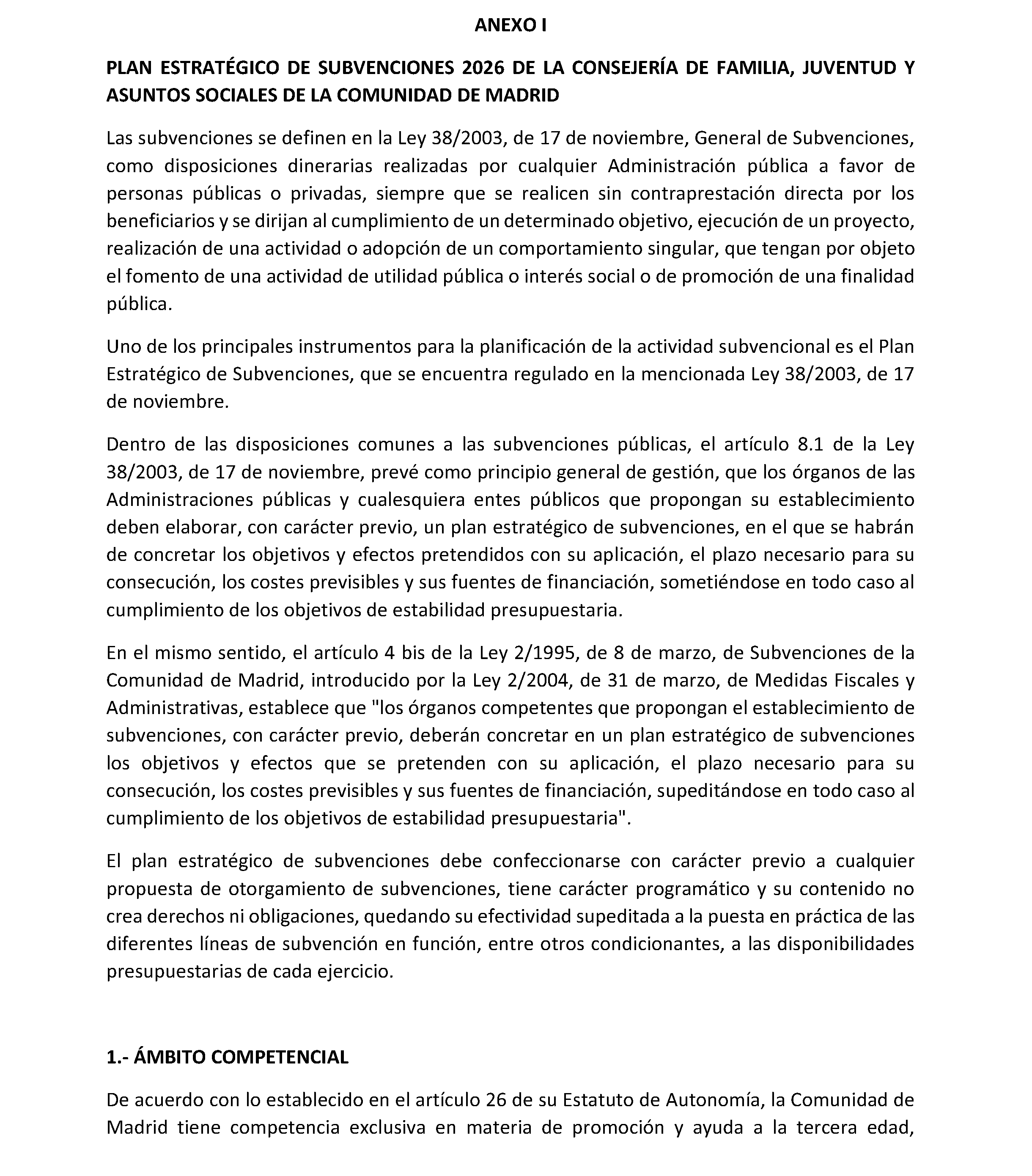 ANEXO I

PLAN ESTRATÉGICO DE SUBVENCIONES 2026 DE LA CONSEJERÍA DE FAMILIA, JUVENTUD Y ASUNTOS SOCIALES DE LA COMUNIDAD DE MADRID

Las subvenciones se definen en la Ley 38/2003, de 17 de noviembre, General de Subvenciones, como disposiciones dinerarias realizadas por cualquier Administración pública a favor de personas públicas o privadas, siempre que se realicen sin contraprestación directa por los beneficiarios y se dirijan al cumplimiento de un determinado objetivo, ejecución de un proyecto, realización de una actividad o adopción de un comportamiento singular, que tengan por objeto el fomento de una actividad de utilidad pública o interés social o de promoción de una finalidad pública.

Uno de los principales instrumentos para la planificación de la actividad subvencional es el Plan Estratégico de Subvenciones, que se encuentra regulado en la mencionada Ley 38/2003, de 17 de noviembre.

Dentro de las disposiciones comunes a las subvenciones públicas, el artículo 8.1 de la Ley 38/2003, de 17 de noviembre, prevé como principio general de gestión, que los órganos de las Administraciones públicas y cualesquiera entes públicos que propongan su establecimiento deben elaborar, con carácter previo, un plan estratégico de subvenciones, en el que se habrán de concretar los objetivos y efectos pretendidos con su aplicación, el plazo necesario para su consecución, los costes previsibles y sus fuentes de financiación, sometiéndose en todo caso al cumplimiento de los objetivos de estabilidad presupuestaria.

En el mismo sentido, el artículo 4 bis de la Ley 2/1995, de 8 de marzo, de Subvenciones de la Comunidad de Madrid, introducido por la Ley 2/2004, de 31 de marzo, de Medidas Fiscales y Administrativas, establece que "los órganos competentes que propongan el establecimiento de subvenciones, con carácter previo, deberán concretar en un plan estratégico de subvenciones los objetivos y efectos que se pretenden con su aplicación, el plazo necesario para su consecución, los costes previsibles y sus fuentes de financiación, supeditándose en todo caso al cumplimiento de los objetivos de estabilidad presupuestaria".

El plan estratégico de subvenciones debe confeccionarse con carácter previo a cualquier propuesta de otorgamiento de subvenciones, tiene carácter programático y su contenido no crea derechos ni obligaciones, quedando su efectividad supeditada a la puesta en práctica de las diferentes líneas de subvención en función, entre otros condicionantes, a las disponibilidades presupuestarias de cada ejercicio.

1.- ÁMBITO COMPETENCIAL

De acuerdo con lo establecido en el artículo 26 de su Estatuto de Autonomía, la Comunidad de Madrid tiene competencia exclusiva en materia de promoción y ayuda a la tercera edad,